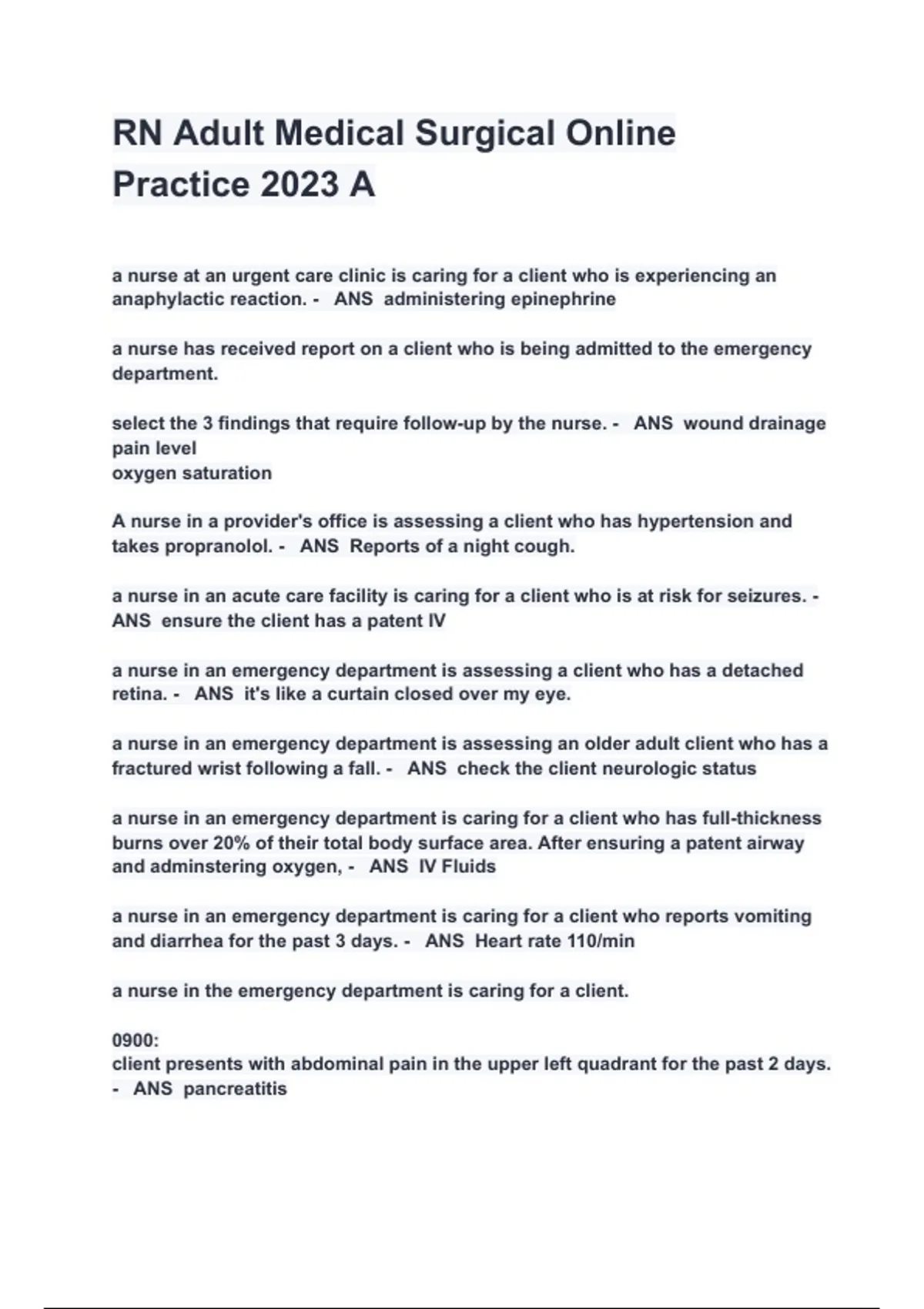 RN Adult Medical Surgical Online Practice 2023 A

a nurse at an urgent care clinic is caring for a client who is experiencing an anaphylactic reaction. - ANS administering epinephrine

a nurse has received report on a client who is being admitted to the emergency department.

select the 3 findings that require follow-up by the nurse. - ANS wound drainage
pain level
oxygen saturation

A nurse in a provider's office is assessing a client who has hypertension and takes propranolol. - ANS Reports of a night cough.

a nurse in an acute care facility is caring for a client who is at risk for seizures. - ANS ensure the client has a patent IV

a nurse in an emergency department is assessing a client who has a detached retina. - ANS it's like a curtain closed over my eye.

a nurse in an emergency department is assessing an older adult client who has a fractured wrist following a fall. - ANS check the client neurologic status

a nurse in an emergency department is caring for a client who has full-thickness burns over 20% of their total body surface area. After ensuring a patent airway and adminstering oxygen, - ANS IV Fluids

a nurse in an emergency department is caring for a client who reports vomiting and diarrhea for the past 3 days. - ANS Heart rate 110/min

a nurse in the emergency department is caring for a client.

0900:
client presents with abdominal pain in the upper left quadrant for the past 2 days. - ANS pancreatitis